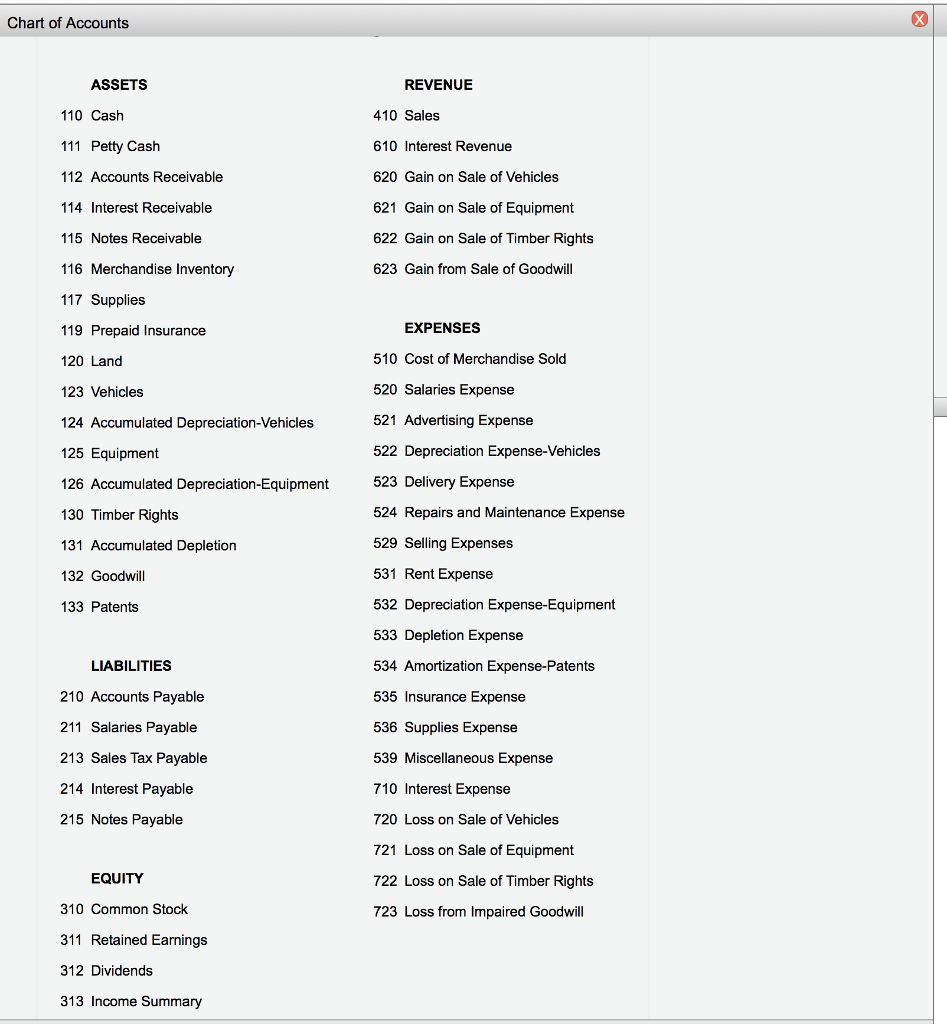 Chart of Accounts

X

ASSETS
110 Cash
111 Petty Cash
112 Accounts Receivable
114 Interest Receivable
115 Notes Receivable
116 Merchandise Inventory
117 Supplies
119 Prepaid Insurance
120 Land
123 Vehicles
124 Accumulated Depreciation-Vehicles
125 Equipment
126 Accumulated Depreciation-Equipment
130 Timber Rights
131 Accumulated Depletion
132 Goodwill
133 Patents

LIABILITIES
210 Accounts Payable
211 Salaries Payable
213 Sales Tax Payable
214 Interest Payable
215 Notes Payable

EQUITY
310 Common Stock
311 Retained Earnings
312 Dividends
313 Income Summary

REVENUE
410 Sales
610 Interest Revenue
620 Gain on Sale of Vehicles
621 Gain on Sale of Equipment
622 Gain on Sale of Timber Rights
623 Gain from Sale of Goodwill

EXPENSES
510 Cost of Merchandise Sold
520 Salaries Expense
521 Advertising Expense
522 Depreciation Expense-Vehicles
523 Delivery Expense
524 Repairs and Maintenance Expense
529 Selling Expenses
531 Rent Expense
532 Depreciation Expense-Equipment
533 Depletion Expense
534 Amortization Expense-Patents
535 Insurance Expense
536 Supplies Expense
539 Miscellaneous Expense
710 Interest Expense
720 Loss on Sale of Vehicles
721 Loss on Sale of Equipment
722 Loss on Sale of Timber Rights
723 Loss from Impaired Goodwill